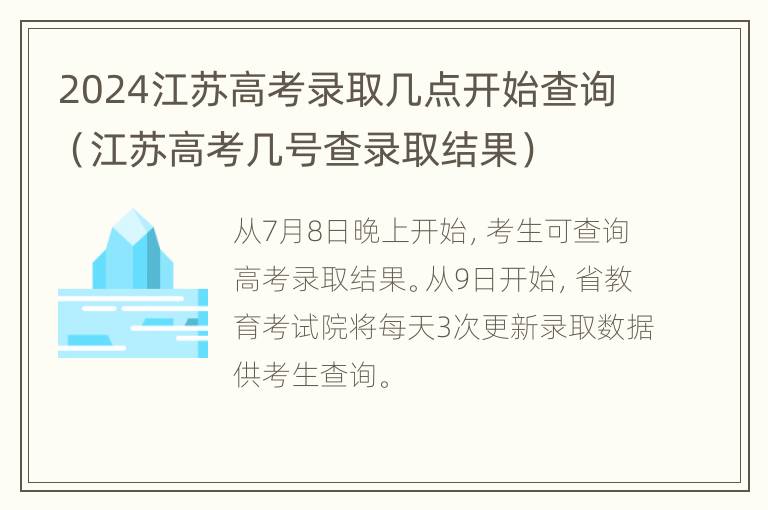 2024江苏高考录取几点开始查询（江苏高考几号查录取结果）

从7月8日晚上开始，考生可查询高考录取结果。从9日开始，省教育考试院将每天3次更新录取数据供考生查询。